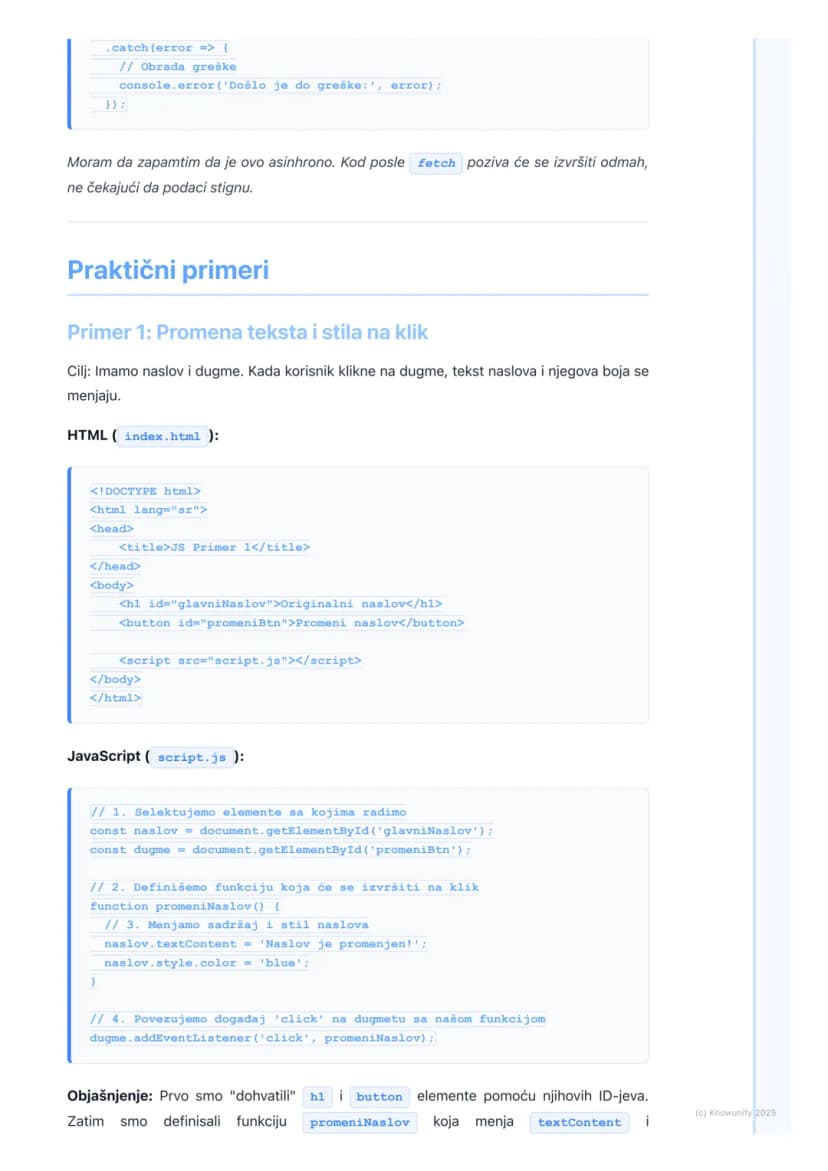 .catch(error => {
  // Obrada greške
  console.error('Došlo je do greške:', error);
});

Moram da zapamtim da je ovo asinhrono. Kod posle fetch poziva će se izvršiti odmah, ne čekajući da podaci stignu.

Praktični primeri

Primer 1: Promena teksta i stila na klik

Cilj: Imamo naslov i dugme. Kada korisnik klikne na dugme, tekst naslova i njegova boja se menjaju.

HTML ( index.html ):

<!DOCTYPE html>
<html lang="sr">
<head>
    <title>JS Primer 1</title>
</head>
<body>
    <h1 id="glavniNaslov">Originalni naslov</h1>
    <button id="promeniBtn">Promeni naslov</button>

    <script src="script.js"></script>
</body>
</html>

JavaScript ( script.js ):

// 1. Selektujemo elemente sa kojima radimo
const naslov = document.getElementById('glavniNaslov');
const dugme = document.getElementById('promeniBtn');

// 2. Definišemo funkciju koja će se izvršiti na klik
function promeniNaslov() {
  // 3. Menjamo sadržaj i stil naslova
  naslov.textContent = 'Naslov je promenjen!';
  naslov.style.color = 'blue';
}

// 4. Povezujemo događaj 'click' na dugmetu sa našom funkcijom
dugme.addEventListener('click', promeniNaslov);

Objašnjenje: Prvo smo "dohvatili" h1 i button elemente pomoću njihovih ID-jeva. Zatim smo definisali funkciju promeniNaslov koja menja textContent i

(c) Knowunity 2025